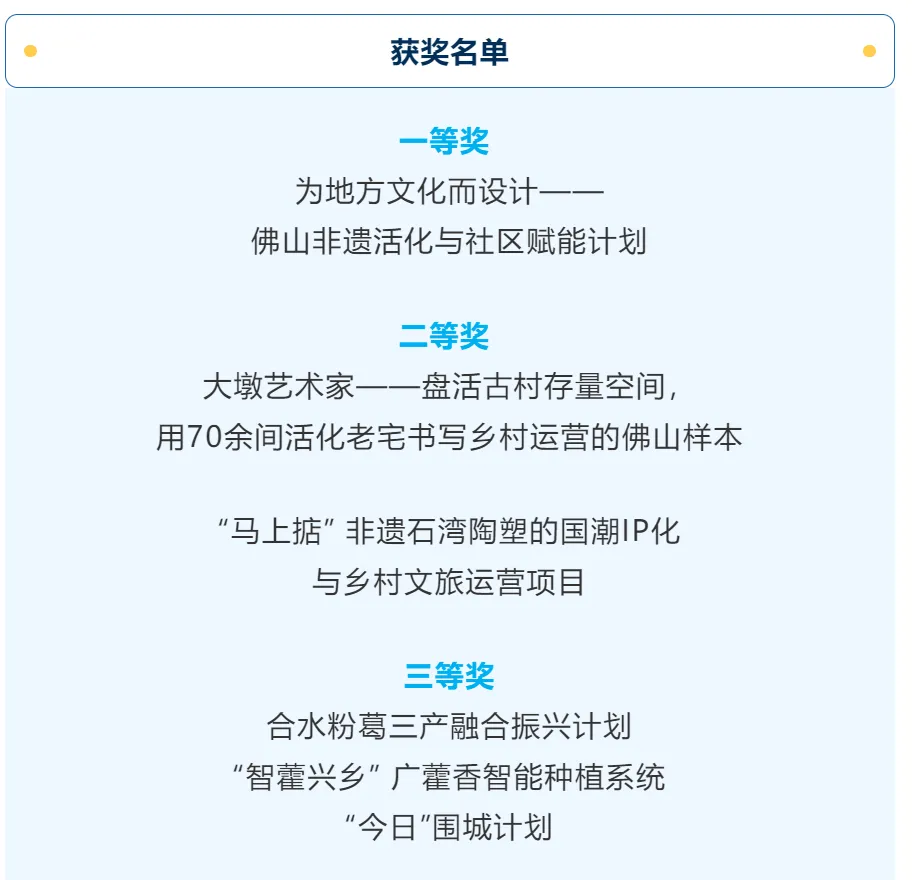 获奖名单

一等奖

为地方文化而设计——
佛山非遗活化与社区赋能计划

二等奖

大墩艺术家——盘活古村存量空间，
用70余间活化老宅书写乡村运营的佛山样本

“马上掂”非遗石湾陶塑的国潮IP化
与乡村文旅运营项目

三等奖

合水粉葛三产融合振兴计划
“智藿兴乡”广藿香智能种植系统
“今日”围城计划